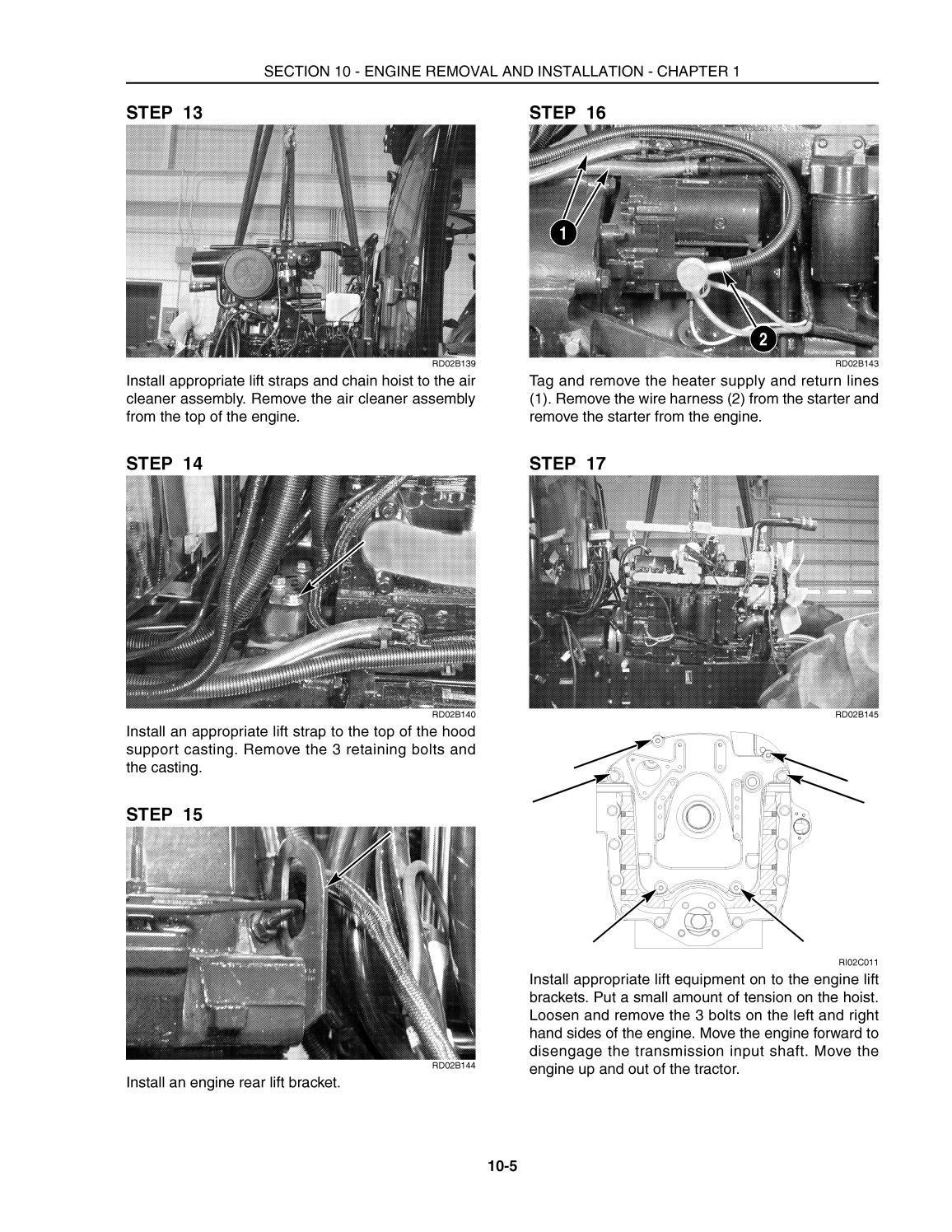 SECTION 10 - ENGINE REMOVAL AND INSTALLATION - CHAPTER 1

STEP 13

RD02B139

Install appropriate lift straps and chain hoist to the air cleaner assembly. Remove the air cleaner assembly from the top of the engine.

STEP 14

RD02B140

Install an appropriate lift strap to the top of the hood support casting. Remove the 3 retaining bolts and the casting.

STEP 15

RD02B144

Install an engine rear lift bracket.

STEP 16

1

2

RD02B143

Tag and remove the heater supply and return lines (1). Remove the wire harness (2) from the starter and remove the starter from the engine.

STEP 17

RD02B145

RI02C011

Install appropriate lift equipment on to the engine lift brackets. Put a small amount of tension on the hoist. Loosen and remove the 3 bolts on the left and right hand sides of the engine. Move the engine forward to disengage the transmission input shaft. Move the engine up and out of the tractor.

10-5